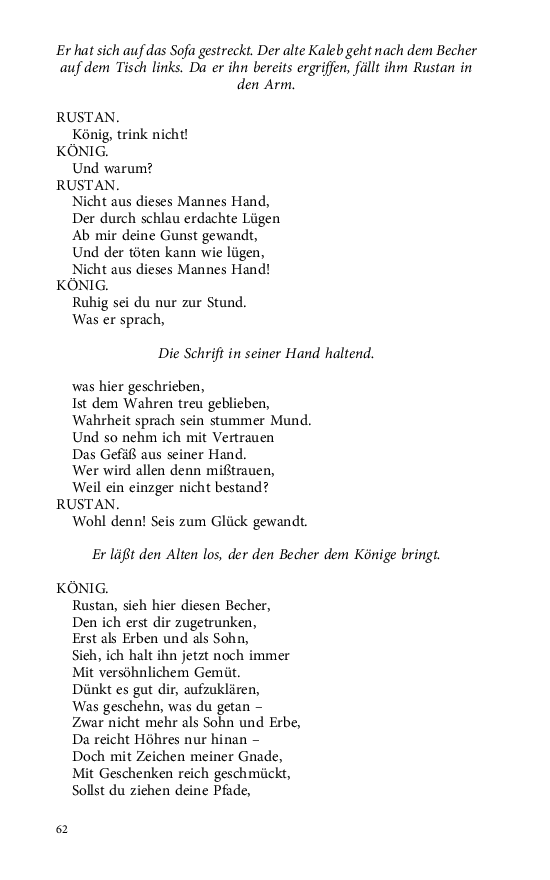 Er hat sich auf das Sofa gestreckt. Der alte Kaleb geht nach dem Becher auf dem Tisch links. Da er ihn bereits ergriffen, fällt ihm Rustan in den Arm.

RUSTAN.
König, trink nicht!
KÖNIG.
Und warum?
RUSTAN.
Nicht aus dieses Mannes Hand,
Der durch schlau erdachte Lügen
Ab mir deine Gunst gewandt,
Und der töten kann wie lügen,
Nicht aus dieses Mannes Hand!
KÖNIG.
Ruhig sei du nur zur Stund.
Was er sprach,

Die Schrift in seiner Hand haltend.

was hier geschrieben,
Ist dem Wahren treu geblieben,
Wahrheit sprach sein stummer Mund.
Und so nehm ich mit Vertrauen
Das Gefäß aus seiner Hand.
Wer wird allen denn mißtrauen,
Weil ein einzger nicht bestand?
RUSTAN.
Wohl denn! Seis zum Glück gewandt.

Er läßt den Alten los, der den Becher dem Könige bringt.

KÖNIG.
Rustan, sieh hier diesen Becher,
Den ich erst dir zugetrunken,
Erst als Erben und als Sohn,
Sieh, ich halt ihn jetzt noch immer
Mit versöhnlichem Gemüt.
Dünkt es gut dir, aufzuklären,
Was geschehn, was du getan –
Zwar nicht mehr als Sohn und Erbe,
Da reicht Höhres nur hinan –
Doch mit Zeichen meiner Gnade,
Mit Geschenken reich geschmückt,
Sollst du ziehen deine Pfade,

62